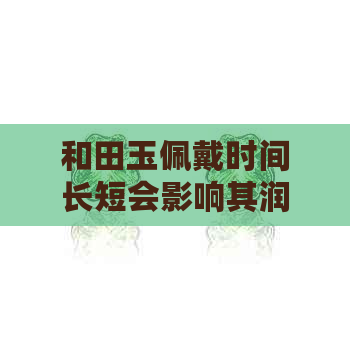 和田玉佩戴时间长短会影响其润